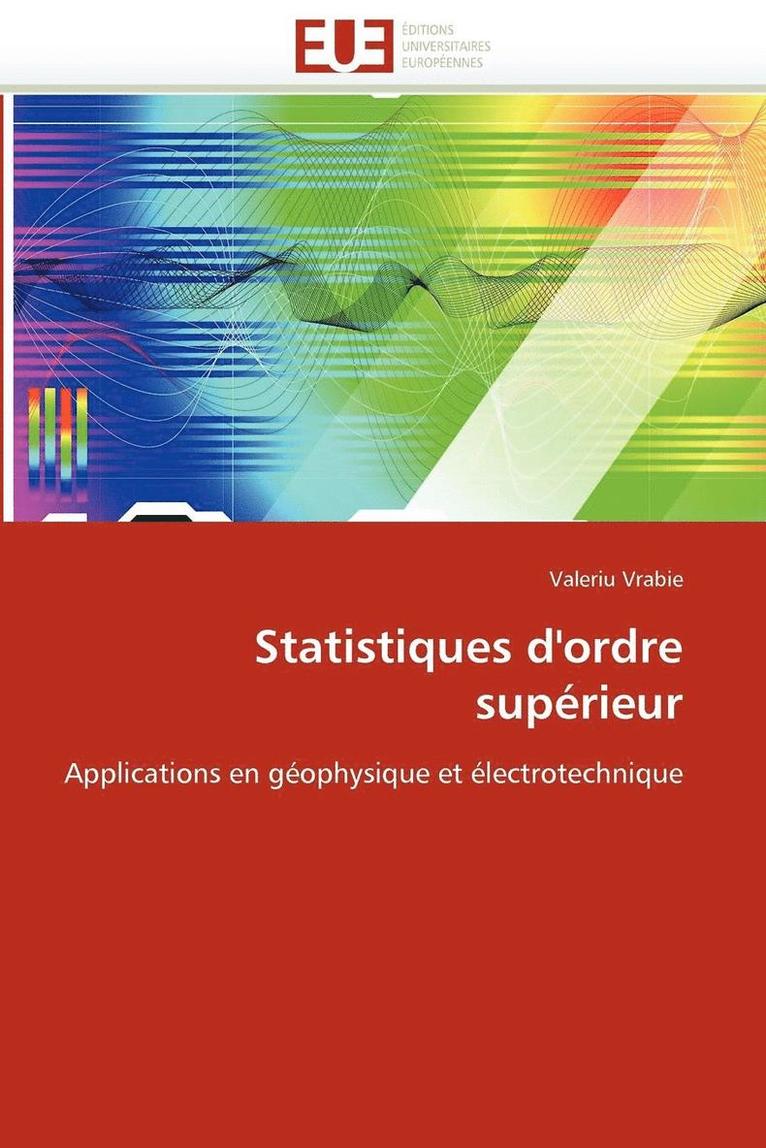 EUE
ÉDITIONS
UNIVERSITAIRES
EUROPÉENNES

Valeriu Vrabie

Statistiques d'ordre supérieur

Applications en géophysique et électrotechnique